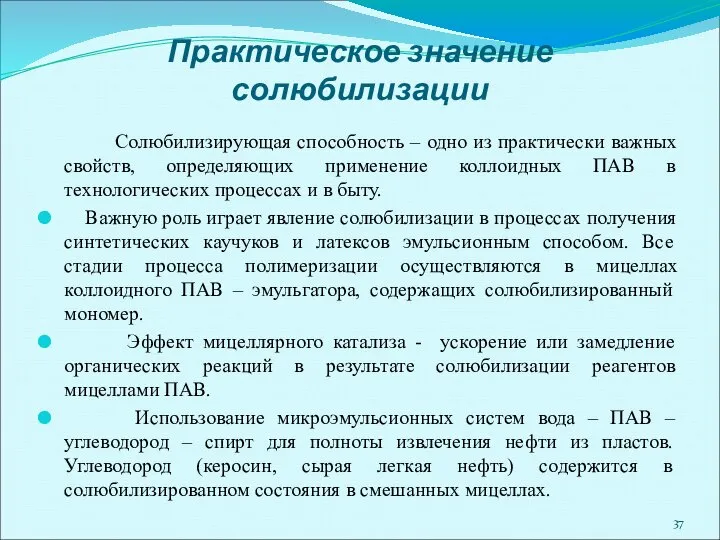 Практическое значение солюбилизации

Солюбилизирующая способность – одно из практически важных свойств, определяющих применение коллоидных ПАВ в технологических процессах и в быту.

Важную роль играет явление солюбилизации в процессах получения синтетических каучуков и латексов эмульсионным способом. Все стадии процесса полимеризации осуществляются в мицеллах коллоидного ПАВ – эмульгатора, содержащих солюбилизированный мономер.

Эффект мицеллярного катализа - ускорение или замедление органических реакций в результате солюбилизации реагентов мицеллами ПАВ.

Использование микроэмульсионных систем вода – ПАВ – углеводород – спирт для полноты извлечения нефти из пластов. Углеводород (керосин, сырая легкая нефть) содержится в солюбилизированном состояния в смешанных мицеллах.

37